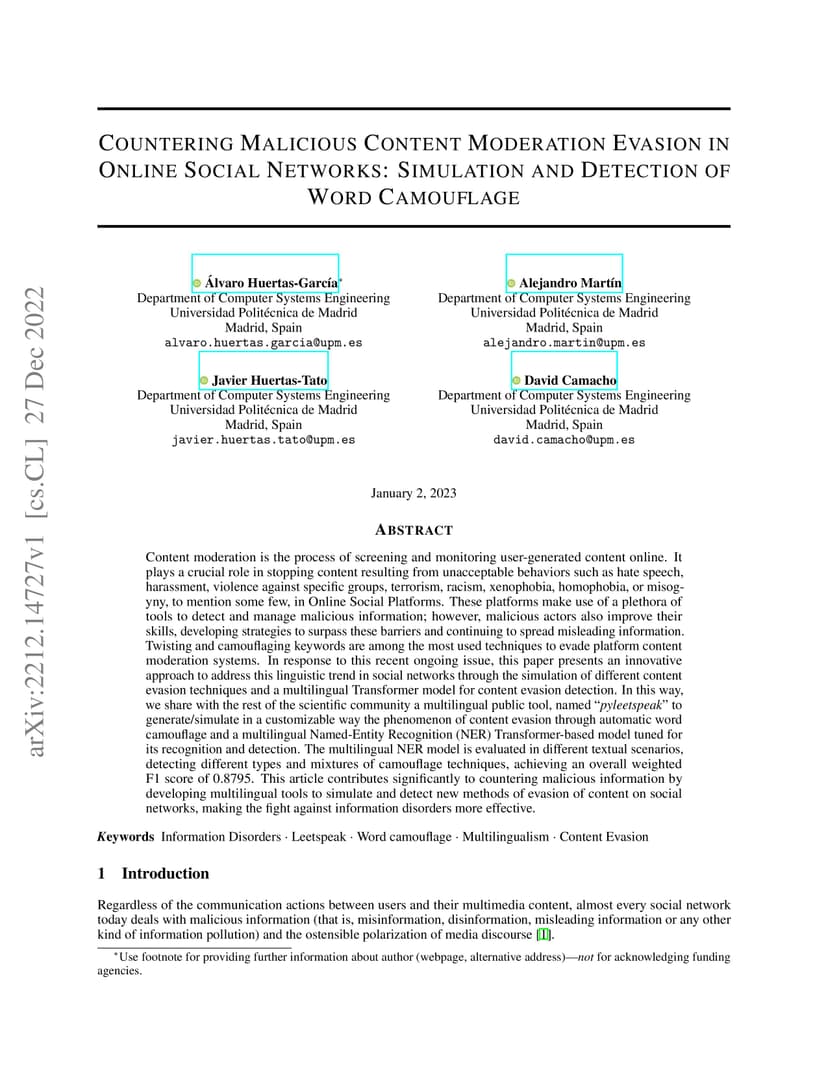 arXiv:2212.14727v1 [cs.CL] 27 Dec 2022

COUNTERING MALICIOUS CONTENT MODERATION EVASION IN ONLINE SOCIAL NETWORKS: SIMULATION AND DETECTION OF WORD CAMOUFLAGE

Álvaro Huertas-García*
Department of Computer Systems Engineering
Universidad Politécnica de Madrid
Madrid, Spain
alvaro.huertas.garcia@upm.es

Alejandro Martín
Department of Computer Systems Engineering
Universidad Politécnica de Madrid
Madrid, Spain
alejandro.martin@upm.es

Javier Huertas-Tato
Department of Computer Systems Engineering
Universidad Politécnica de Madrid
Madrid, Spain
javier.huertas.tato@upm.es

David Camacho
Department of Computer Systems Engineering
Universidad Politécnica de Madrid
Madrid, Spain
david.camacho@upm.es

January 2, 2023

ABSTRACT

Content moderation is the process of screening and monitoring user-generated content online. It plays a crucial role in stopping content resulting from unacceptable behaviors such as hate speech, harassment, violence against specific groups, terrorism, racism, xenophobia, homophobia, or misogyny, to mention some few, in Online Social Platforms. These platforms make use of a plethora of tools to detect and manage malicious information; however, malicious actors also improve their skills, developing strategies to surpass these barriers and continuing to spread misleading information. Twisting and camouflaging keywords are among the most used techniques to evade platform content moderation systems. In response to this recent ongoing issue, this paper presents an innovative approach to address this linguistic trend in social networks through the simulation of different content evasion techniques and a multilingual Transformer model for content evasion detection. In this way, we share with the rest of the scientific community a multilingual public tool, named "pyleetspeak" to generate/simulate in a customizable way the phenomenon of content evasion through automatic word camouflage and a multilingual Named-Entity Recognition (NER) Transformer-based model tuned for its recognition and detection. The multilingual NER model is evaluated in different textual scenarios, detecting different types and mixtures of camouflage techniques, achieving an overall weighted F1 score of 0.8795. This article contributes significantly to countering malicious information by developing multilingual tools to simulate and detect new methods of evasion of content on social networks, making the fight against information disorders more effective.

Keywords Information Disorders · Leetspeak · Word camouflage · Multilingualism · Content Evasion

1 Introduction

Regardless of the communication actions between users and their multimedia content, almost every social network today deals with malicious information (that is, misinformation, disinformation, misleading information or any other kind of information pollution) and the ostensible polarization of media discourse [1].

*Use footnote for providing further information about author (webpage, alternative address)—not for acknowledging funding agencies.